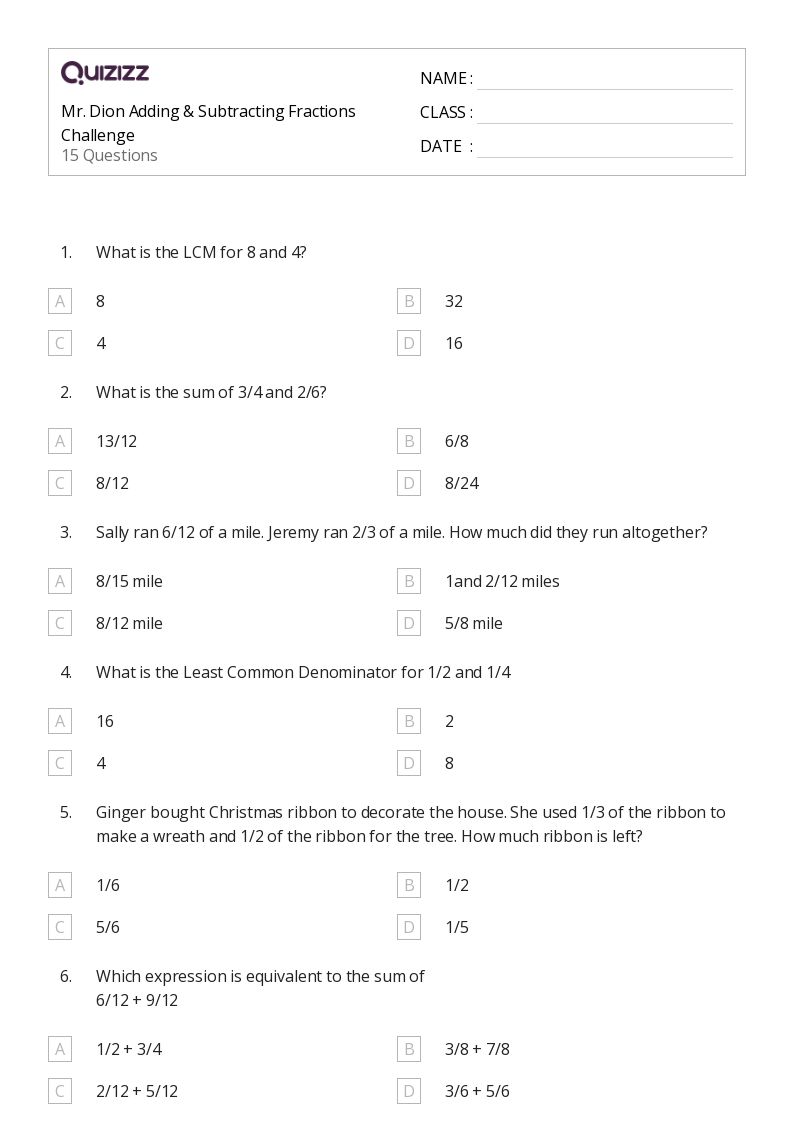 QUIZIZZ

Mr. Dion Adding & Subtracting Fractions Challenge
15 Questions

NAME :
CLASS :
DATE :

1. What is the LCM for 8 and 4?

A 8
B 32
C 4
D 16

2. What is the sum of 3/4 and 2/6?

A 13/12
B 6/8
C 8/12
D 8/24

3. Sally ran 6/12 of a mile. Jeremy ran 2/3 of a mile. How much did they run altogether?

A 8/15 mile
B 1and 2/12 miles
C 8/12 mile
D 5/8 mile

4. What is the Least Common Denominator for 1/2 and 1/4

A 16
B 2
C 4
D 8

5. Ginger bought Christmas ribbon to decorate the house. She used 1/3 of the ribbon to make a wreath and 1/2 of the ribbon for the tree. How much ribbon is left?

A 1/6
B 1/2
C 5/6
D 1/5

6. Which expression is equivalent to the sum of 6/12 + 9/12

A 1/2 + 3/4
B 3/8 + 7/8
C 2/12 + 5/12
D 3/6 + 5/6